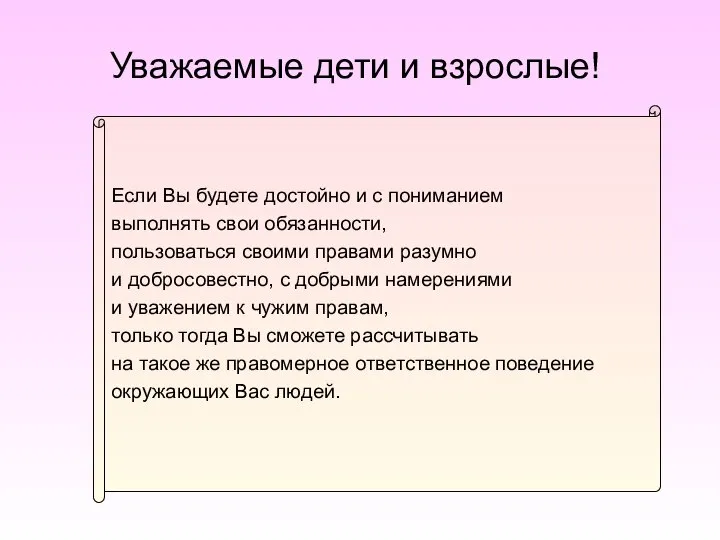 Уважаемые дети и взрослые!

Если Вы будете достойно и с пониманием выполнять свои обязанности, пользоваться своими правами разумно и добросовестно, с добрыми намерениями и уважением к чужим правам, только тогда Вы сможете рассчитывать на такое же правомерное ответственное поведение окружающих Вас людей.